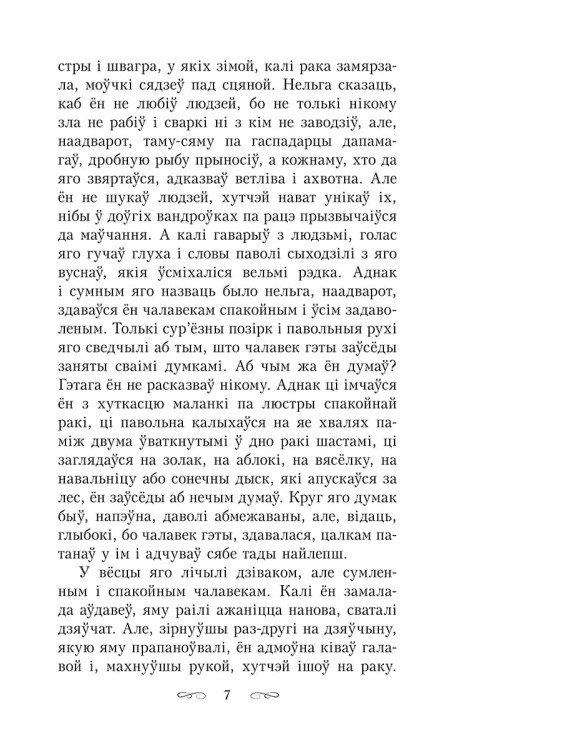 стры і швагра, у якіх зімой, калі рака замярзала, моўчкі сядзеў пад сцяной. Нельга сказаць, каб ён не любіў людзей, бо не толькі нікому зла не рабіў і сваркі ні з кім не заводзіў, але, наадварот, таму-сяму па гаспадарцы дапамагаў, дробную рыбу прыносіў, а кожнаму, хто да яго звяртаўся, адказваў ветліва і ахвотна. Але ён не шукаў людзей, хутчэй нават унікаў іх, нібы ў доўгіх вандроўках па рацэ прызвычаіўся да маўчання. А калі гаварыў з людзьмі, голас яго гучаў глуха і словы паволі сыходзілі з яго вуснаў, якія ўсміхаліся вельмі рэдка. Аднак і сумным яго назваць было нельга, наадварот, здаваўся ён чалавекам спакойным і ўсім задаволеным. Толькі сур'ёзны позірк і павольныя рухі яго сведчылі аб тым, што чалавек гэты заўсёды заняты сваімі думкамі. Аб чым жа ён думаў? Гэтага ён не расказваў нікому. Аднак ці імчаўся ён з хуткасцю маланкі па люстры спакойнай ракі, ці павольна калыхаўся на яе хвалях паміж двума ўваткнутымі ў дно ракі шастамі, ці заглядаўся на золак, на аблокі, на вясёлку, на навальніцу або сонечны дыск, які апускаўся за лес, ён заўсёды аб нечым думаў. Круг яго думак быў, напэўна, даволі абмежаваны, але, відаць, глыбокі, бо чалавек гэты, здавалася, цалкам патанаў у ім і адчуваў сябе тады найлепш.

У вёсцы яго лічылі дзіваком, але сумленным і спакойным чалавекам. Калі ён замалада аўдавеў, яму раілі ажаніцца нанова, сваталі дзяўчат. Але, зірнуўшы раз-другі на дзяўчыну, якую яму прапаноўвалі, ён адмоўна ківаў галавой і, махнуўшы рукой, хутчэй ішоў на раку.

7